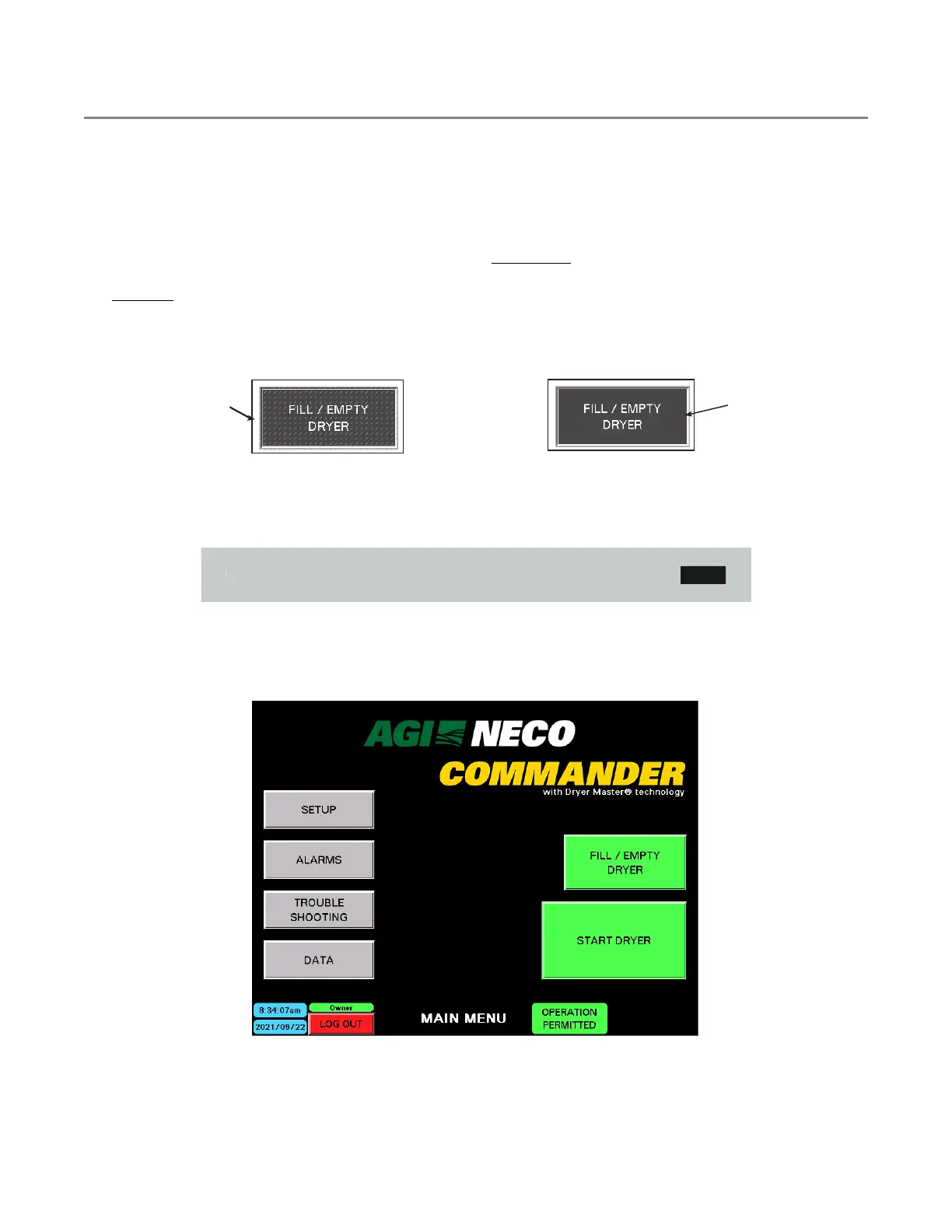 FILL / EMPTY
DRYER

FILL / EMPTY
DRYER

AGI NECO
COMMANDER
with Dryer Master® technology

SETUP

ALARMS

TROUBLE
SHOOTING

DATA

FILL / EMPTY
DRYER

START DRYER

8:34:07am
2021/09/22

Owner
LOG OUT

MAIN MENU

OPERATION
PERMITTED